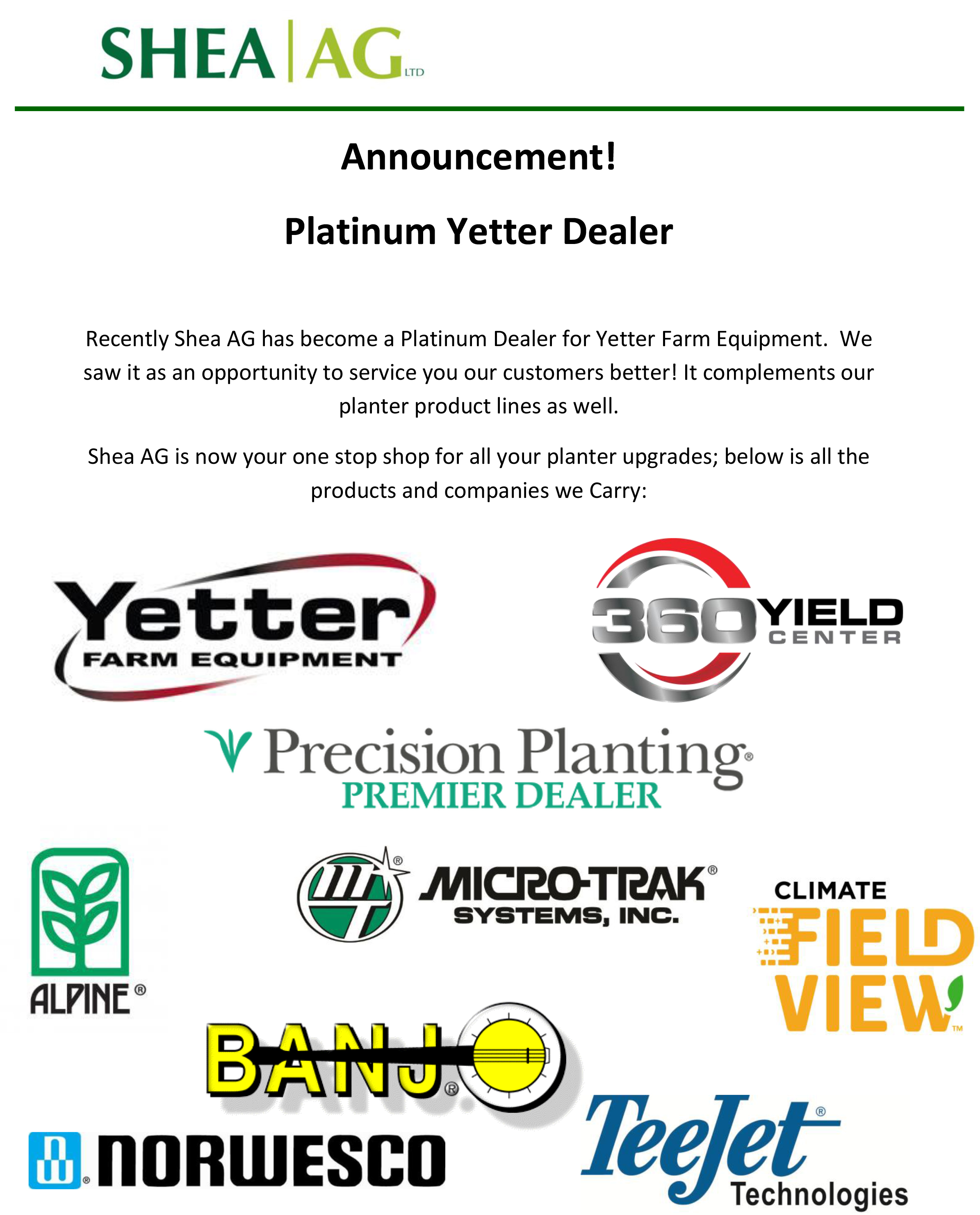 SHEA AG LTD

Announcement!

Platinum Yetter Dealer

Recently Shea AG has become a Platinum Dealer for Yetter Farm Equipment. We saw it as an opportunity to service you our customers better! It complements our planter product lines as well.

Shea AG is now your one stop shop for all your planter upgrades; below is all the products and companies we Carry:

Yetter
FARM EQUIPMENT

360 YIELD CENTER

Precision Planting®
PREMIER DEALER

ALPINE®

MICRO-TRAK®
SYSTEMS, INC.

CLIMATE
FIELD VIEW™

BANJO®

NORWESCO

TeeJet®
Technologies